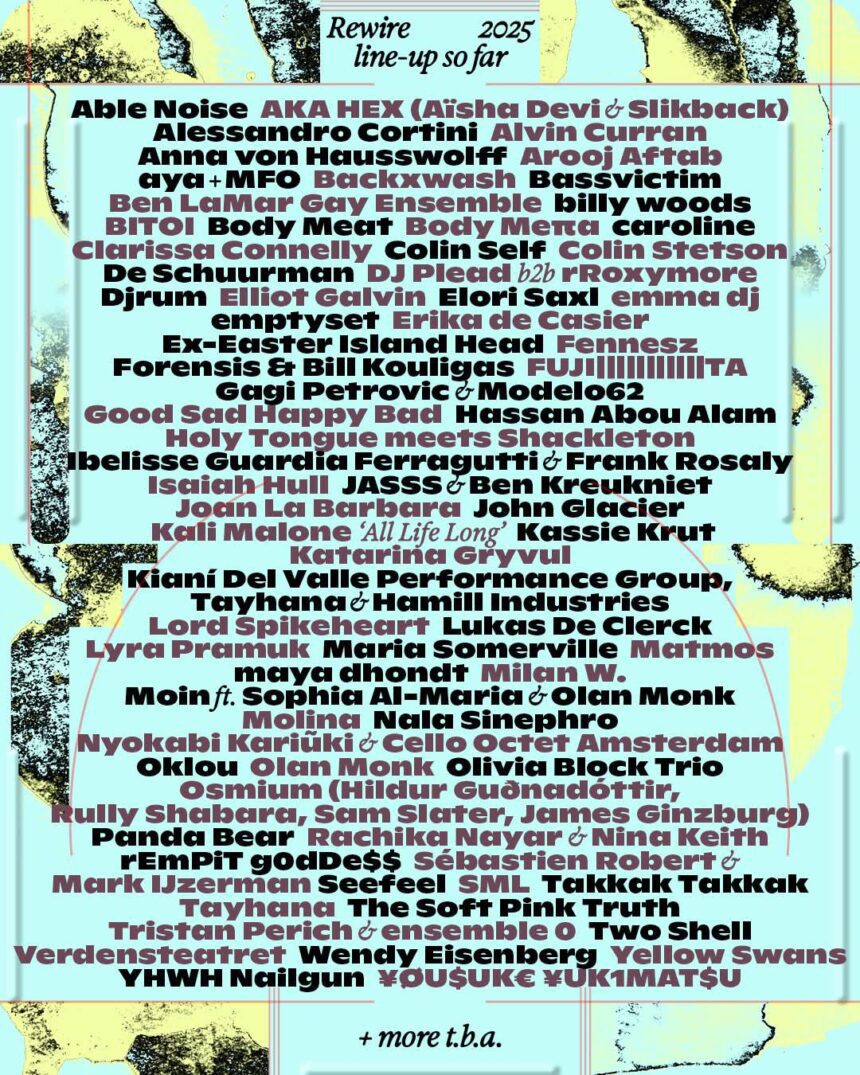 Rewire 2025
line-up so far

Able Noise AKA HEX (Aïsha Devi & Slikback)
Alessandro Cortini Alvin Curran
Anna von Hausswolff Arooj Aftab
aya + MFO Backxwash Bassvictim
Ben LaMar Gay Ensemble billy woods
BITOI Body Meat Body Meπa caroline
Clarissa Connelly Colin Self Colin Stetson
De Schuurman DJ Plead b2b rRoxymore
Djrum Elliot Galvin Elori Saxl emma dj
emptyset Erika de Casier
Ex-Easter Island Head Fennesz
Forensis & Bill Kouligas FUJI||||||||||TA
Gagi Petrovic & Modelo62
Good Sad Happy Bad Hassan Abou Alam
Holy Tongue meets Shackleton
Ibelisse Guardia Ferragutti & Frank Rosaly
Isaiah Hull JASSS & Ben Kreukniet
Joan La Barbara John Glacier
Kali Malone 'All Life Long' Kassie Krut
Katarina Gryvul
Kianí Del Valle Performance Group, Tayhana & Hamill Industries
Lord Spikeheart Lukas De Clerck
Lyra Pramuk Maria Somerville Matmos
maya dhondt Milan W.
Moin ft. Sophia Al-Maria & Olan Monk
Molina Nala Sinephro
Nyokabi Kariũki & Cello Octet Amsterdam
Oklou Olan Monk Olivia Block Trio
Osmium (Hildur Guðnadóttir, Rully Shabara, Sam Slater, James Ginzburg)
Panda Bear Rachika Nayar & Nina Keith
rEmPiT g0dDe$$ Sébastien Robert & Mark IJzerman Seefeel SML Takkak Takkak
Tayhana The Soft Pink Truth
Tristan Perich & ensemble 0 Two Shell
Verdensteatret Wendy Eisenberg Yellow Swans
YHWH Nailgun ¥ØU$UK€ ¥UK1MAT$U

+ more t.b.a.